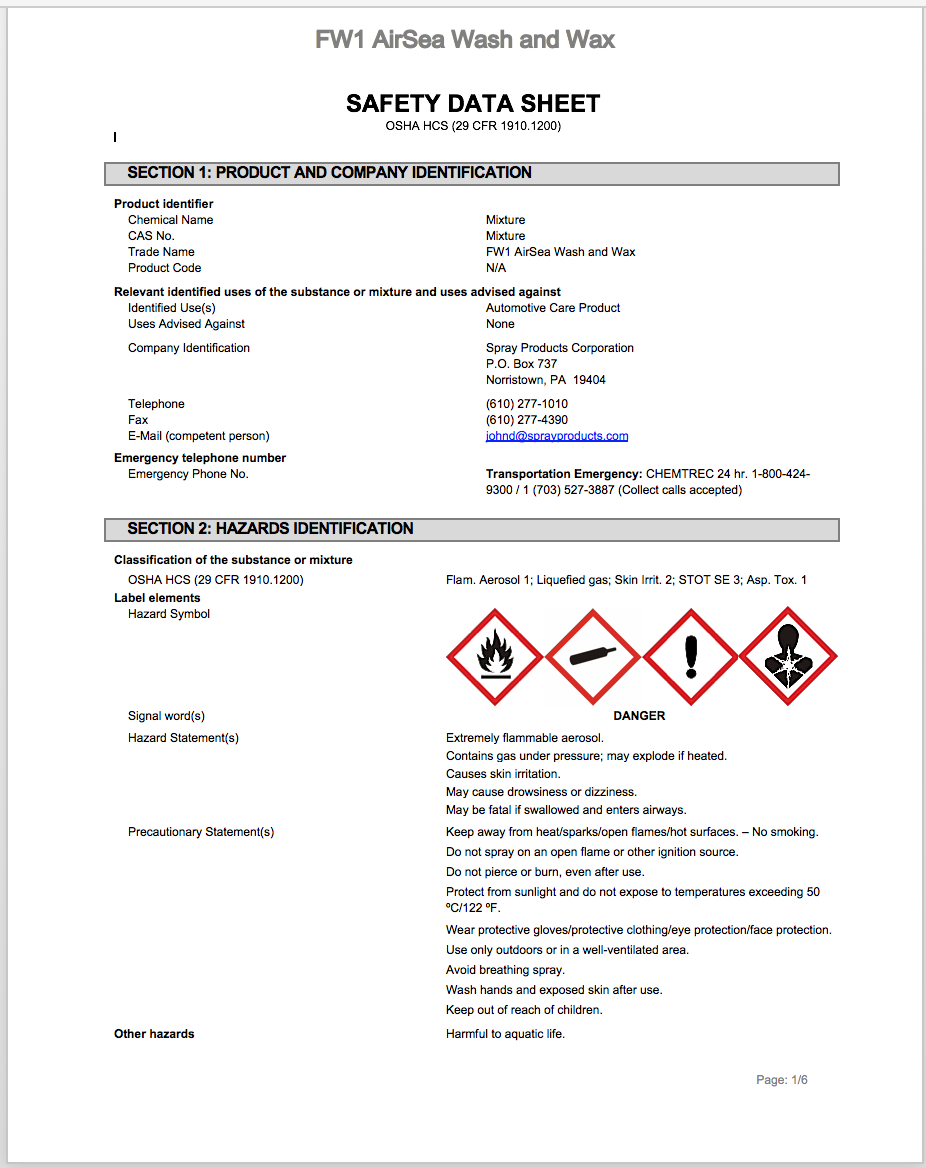 FW1 AirSea Wash and Wax

SAFETY DATA SHEET
OSHA HCS (29 CFR 1910.1200)

SECTION 1: PRODUCT AND COMPANY IDENTIFICATION

Product identifier
Chemical Name	Mixture
CAS No.	Mixture
Trade Name	FW1 AirSea Wash and Wax
Product Code	N/A

Relevant identified uses of the substance or mixture and uses advised against
Identified Use(s)	Automotive Care Product
Uses Advised Against	None

Company Identification	Spray Products Corporation
P.O. Box 737
Norristown, PA 19404

Telephone	(610) 277-1010
Fax	(610) 277-4390
E-Mail (competent person)	johnd@sprayproducts.com

Emergency telephone number
Emergency Phone No.	Transportation Emergency: CHEMTREC 24 hr. 1-800-424-9300 / 1 (703) 527-3887 (Collect calls accepted)

SECTION 2: HAZARDS IDENTIFICATION

Classification of the substance or mixture
OSHA HCS (29 CFR 1910.1200)	Flam. Aerosol 1; Liquefied gas; Skin Irrit. 2; STOT SE 3; Asp. Tox. 1
Label elements
Hazard Symbol

Signal word(s)	DANGER
Hazard Statement(s)	Extremely flammable aerosol.
Contains gas under pressure; may explode if heated.
Causes skin irritation.
May cause drowsiness or dizziness.
May be fatal if swallowed and enters airways.
Precautionary Statement(s)	Keep away from heat/sparks/open flames/hot surfaces. – No smoking.
Do not spray on an open flame or other ignition source.
Do not pierce or burn, even after use.
Protect from sunlight and do not expose to temperatures exceeding 50 ºC/122 ºF.
Wear protective gloves/protective clothing/eye protection/face protection.
Use only outdoors or in a well-ventilated area.
Avoid breathing spray.
Wash hands and exposed skin after use.
Keep out of reach of children.
Other hazards	Harmful to aquatic life.

Page: 1/6